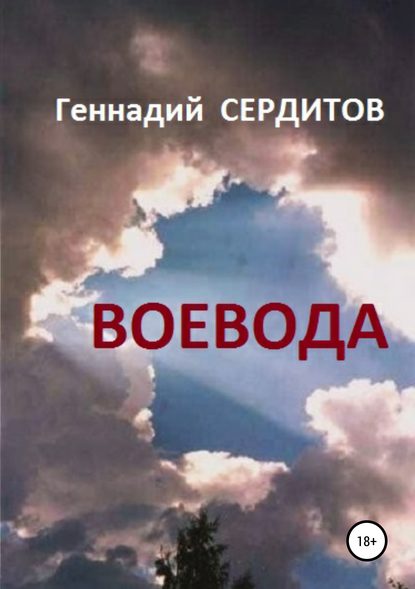 Геннадий СЕРДИТОВ

ВОЕВОДА

18+